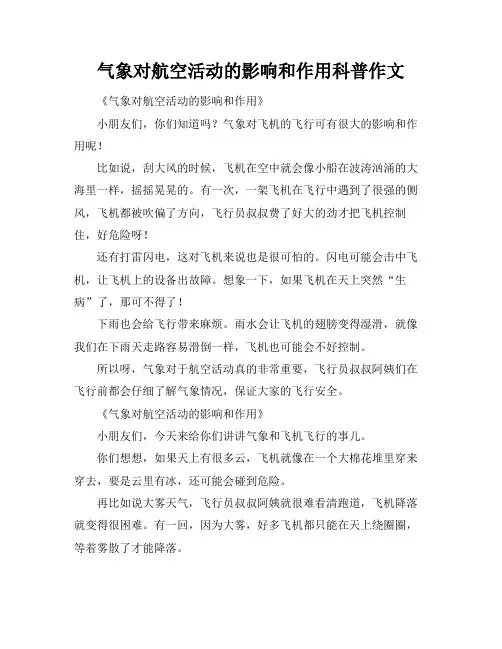 气象对航空活动的影响和作用科普作文

《气象对航空活动的影响和作用》

小朋友们，你们知道吗？气象对飞机的飞行可有很大的影响和作用呢！

比如说，刮大风的时候，飞机在空中就会像小船在波涛汹涌的大海里一样，摇摇晃晃的。有一次，一架飞机在飞行中遇到了很强的侧风，飞机都被吹偏了方向，飞行员叔叔费了好大的劲才把飞机控制住，好危险呀！

还有打雷闪电，这对飞机来说也是很可怕的。闪电可能会击中飞机，让飞机上的设备出故障。想象一下，如果飞机在天上突然“生病”了，那可不得了！

下雨也会给飞行带来麻烦。雨水会让飞机的翅膀变得湿滑，就像我们在下雨天走路容易滑倒一样，飞机也可能会不好控制。

所以呀，气象对于航空活动真的非常重要，飞行员叔叔阿姨们在飞行前都会仔细了解气象情况，保证大家的飞行安全。

《气象对航空活动的影响和作用》

小朋友们，今天来给你们讲讲气象和飞机飞行的事儿。

你们想想，如果天上有很多云，飞机就像在一个大棉花堆里穿来穿去，要是云里有冰，还可能会碰到危险。

再比如说大雾天气，飞行员叔叔阿姨就很难看清跑道，飞机降落就变得很困难。有一回，因为大雾，好多飞机都只能在天上绕圈圈，等着雾散了才能降落。